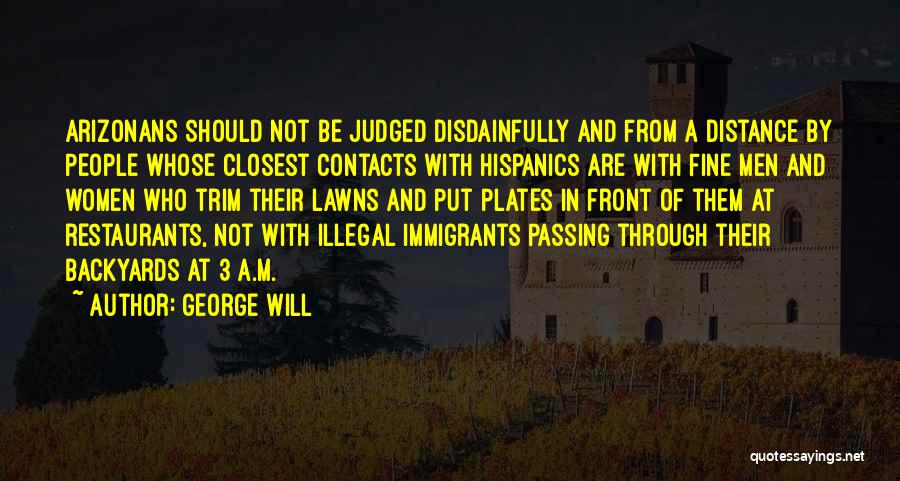 ARIZONANS SHOULD NOT BE JUDGED DISDAINFULLY AND FROM A DISTANCE BY PEOPLE WHOSE CLOSEST CONTACTS WITH HISPANICS ARE WITH FINE MEN AND WOMEN WHO TRIM THEIR LAWNS AND PUT PLATES IN FRONT OF THEM AT RESTAURANTS, NOT WITH ILLEGAL IMMIGRANTS PASSING THROUGH THEIR BACKYARDS AT 3 A.M.

~ AUTHOR: GEORGE WILL

quotessayings.net